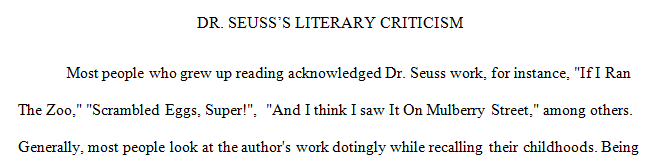 DR. SEUSS'S LITERARY CRITICISM

Most people who grew up reading acknowledged Dr. Seuss work, for instance, "If I Ran The Zoo," "Scrambled Eggs, Super!", "And I think I saw It On Mulberry Street," among others. Generally, most people look at the author's work dotingly while recalling their childhoods. Being